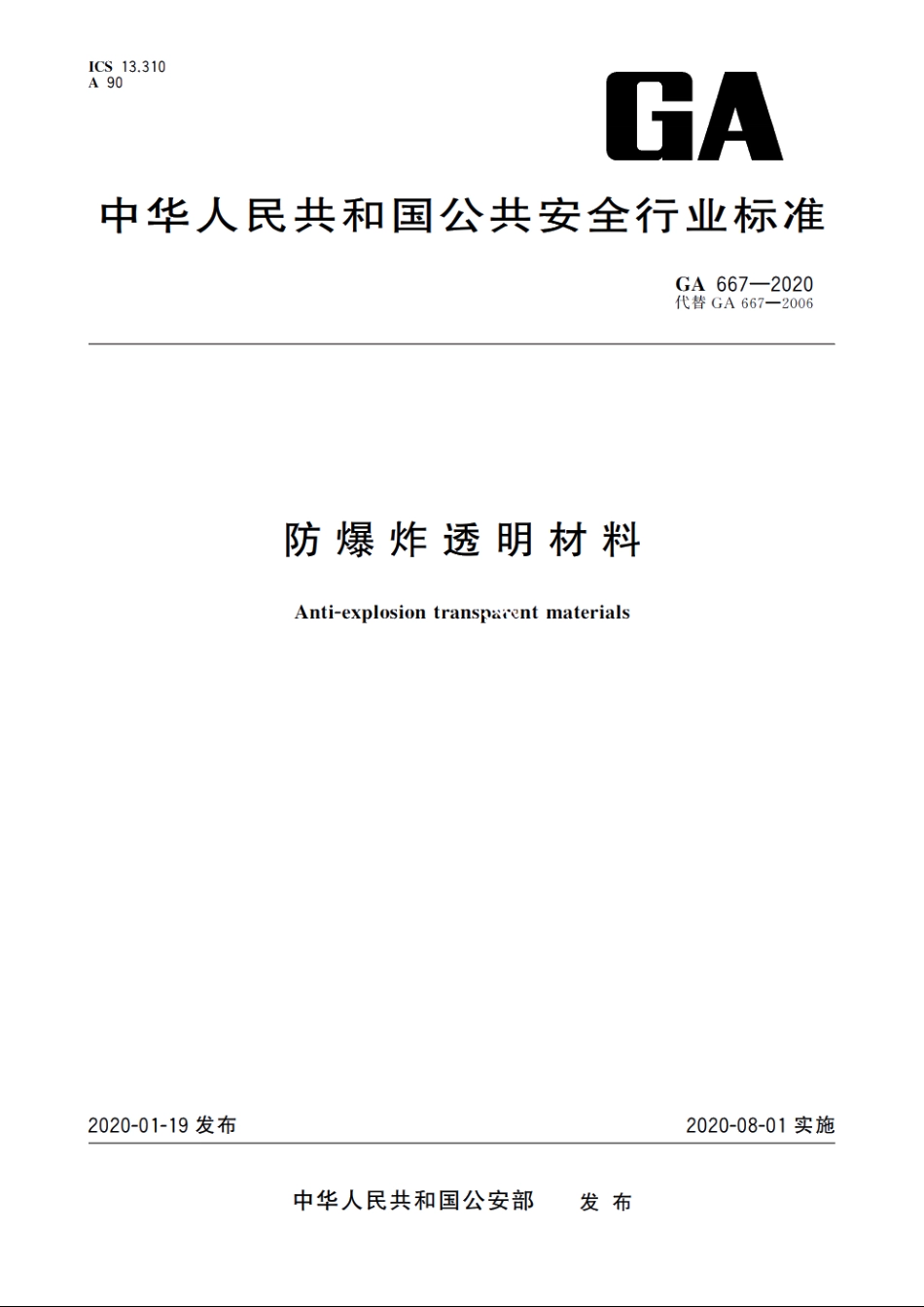 ICS 13.310
A 90

GA

中华人民共和国公共安全行业标准

GA 667—2020
代替 GA 667—2006

防爆炸透明材料

Anti-explosion transparent materials

2020-01-19 发布

2020-08-01 实施

中华人民共和国公安部 发布